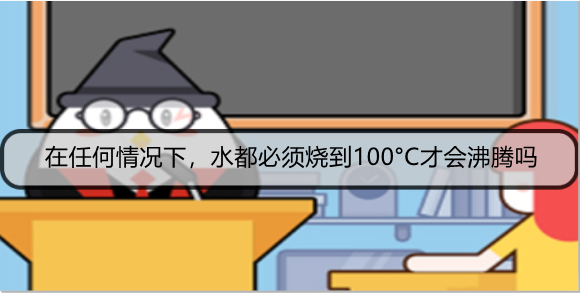 在任何情况下，水都必须烧到100°C才会沸腾吗